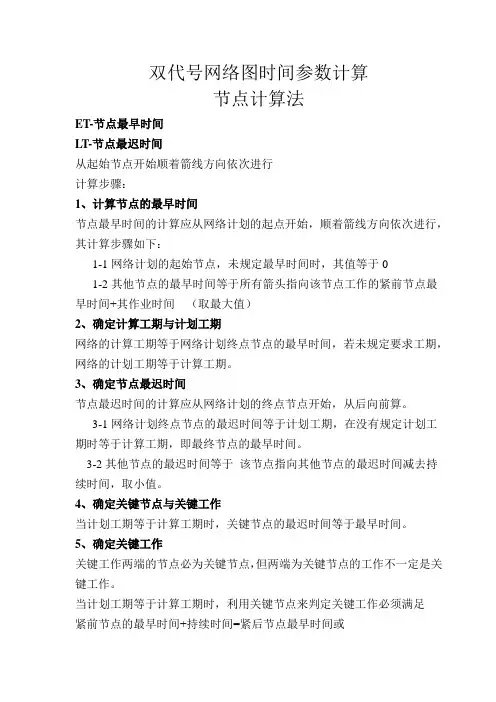 双代号网络图时间参数计算
节点计算法

ET-节点最早时间
LT-节点最迟时间
从起始节点开始顺着箭线方向依次进行
计算步骤：
1、计算节点的最早时间
节点最早时间的计算应从网络计划的起点开始，顺着箭线方向依次进行，其计算步骤如下：
1-1 网络计划的起始节点，未规定最早时间时，其值等于 0
1-2 其他节点的最早时间等于所有箭头指向该节点工作的紧前节点最早时间+其作业时间 （取最大值）
2、确定计算工期与计划工期
网络的计算工期等于网络计划终点节点的最早时间，若未规定要求工期，网络的计划工期等于计算工期。
3、确定节点最迟时间
节点最迟时间的计算应从网络计划的终点节点开始，从后向前算。
3-1 网络计划终点节点的最迟时间等于计划工期，在没有规定计划工期时等于计算工期，即最终节点的最早时间。
3-2 其他节点的最迟时间等于 该节点指向其他节点的最迟时间减去持续时间，取小值。
4、确定关键节点与关键工作
当计划工期等于计算工期时，关键节点的最迟时间等于最早时间。
5、确定关键工作
关键工作两端的节点必为关键节点，但两端为关键节点的工作不一定是关键工作。
当计划工期等于计算工期时，利用关键节点来判定关键工作必须满足
紧前节点的最早时间+持续时间=紧后节点最早时间或